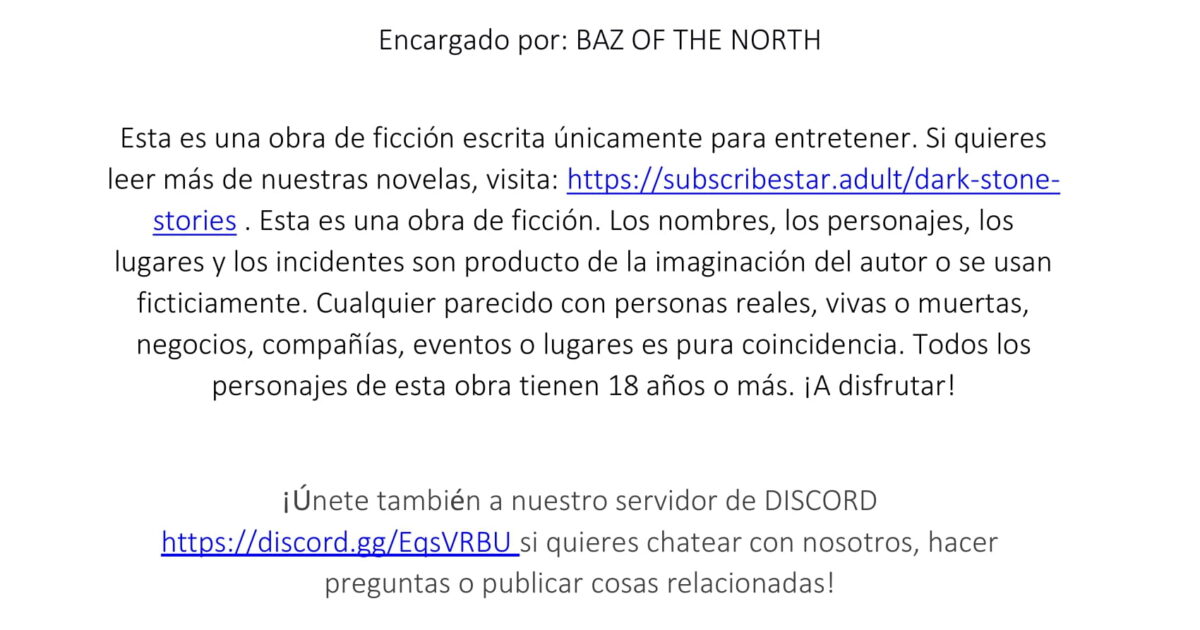 Encargado por: BAZ OF THE NORTH

Esta es una obra de ficción escrita únicamente para entretener. Si quieres leer más de nuestras novelas, visita: https://subscribestar.adult/dark-stone-stories . Esta es una obra de ficción. Los nombres, los personajes, los lugares y los incidentes son producto de la imaginación del autor o se usan ficticiamente. Cualquier parecido con personas reales, vivas o muertas, negocios, compañías, eventos o lugares es pura coincidencia. Todos los personajes de esta obra tienen 18 años o más. ¡A disfrutar!

¡Únete también a nuestro servidor de DISCORD https://discord.gg/EqsVRBU si quieres chatear con nosotros, hacer preguntas o publicar cosas relacionadas!